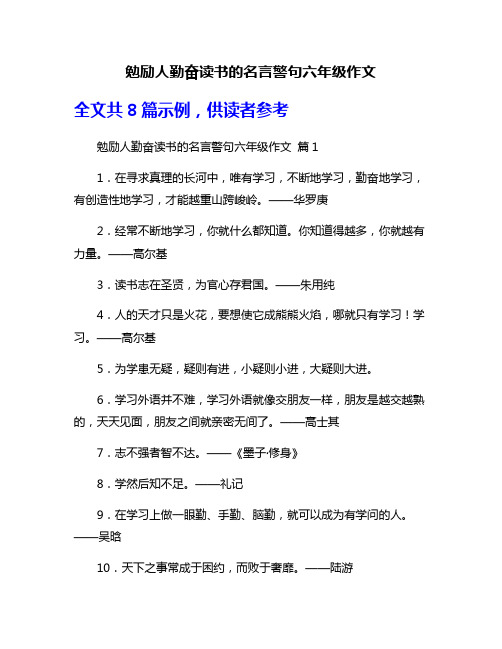 勉励人勤奋读书的名言警句六年级作文

全文共 8 篇示例，供读者参考

勉励人勤奋读书的名言警句六年级作文 篇 1

1．在寻求真理的长河中，唯有学习，不断地学习，勤奋地学习，有创造性地学习，才能越重山跨峻岭。——华罗庚

2．经常不断地学习，你就什么都知道。你知道得越多，你就越有力量。——高尔基

3．读书志在圣贤，为官心存君国。——朱用纯

4．人的天才只是火花，要想使它成熊熊火焰，哪就只有学习！学习。——高尔基

5．为学患无疑，疑则有进，小疑则小进，大疑则大进。

6．学习外语并不难，学习外语就像交朋友一样，朋友是越交越熟的，天天见面，朋友之间就亲密无间了。——高士其

7．志不强者智不达。——《墨子·修身》

8．学然后知不足。——礼记

9．在学习上做一眼勤、手勤、脑勤，就可以成为有学问的人。——吴晗

10．天下之事常成于困约，而败于奢靡。——陆游